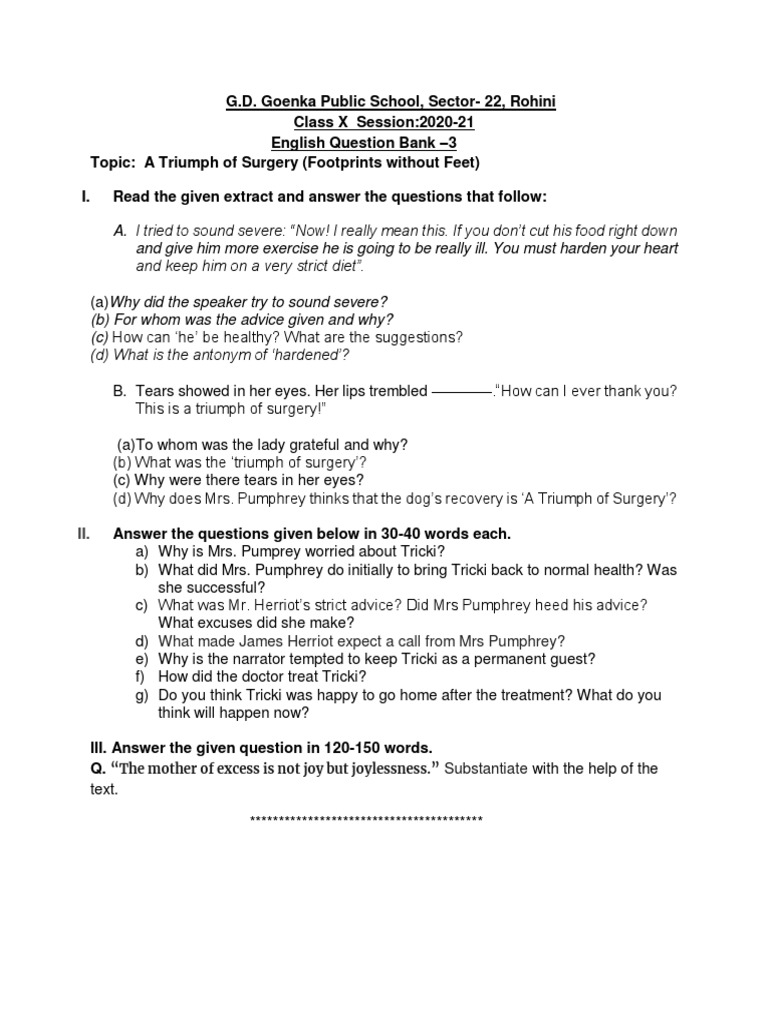 G.D. Goenka Public School, Sector- 22, Rohini
Class X Session:2020-21
English Question Bank –3
Topic: A Triumph of Surgery (Footprints without Feet)

I. Read the given extract and answer the questions that follow:

A. I tried to sound severe: "Now! I really mean this. If you don't cut his food right down and give him more exercise he is going to be really ill. You must harden your heart and keep him on a very strict diet".

(a)Why did the speaker try to sound severe?
(b) For whom was the advice given and why?
(c) How can 'he' be healthy? What are the suggestions?
(d) What is the antonym of 'hardened'?

B. Tears showed in her eyes. Her lips trembled ————."How can I ever thank you? This is a triumph of surgery!"

(a)To whom was the lady grateful and why?
(b) What was the 'triumph of surgery'?
(c) Why were there tears in her eyes?
(d) Why does Mrs. Pumphrey thinks that the dog's recovery is 'A Triumph of Surgery'?

II. Answer the questions given below in 30-40 words each.
a) Why is Mrs. Pumprey worried about Tricki?
b) What did Mrs. Pumphrey do initially to bring Tricki back to normal health? Was she successful?
c) What was Mr. Herriot's strict advice? Did Mrs Pumphrey heed his advice? What excuses did she make?
d) What made James Herriot expect a call from Mrs Pumphrey?
e) Why is the narrator tempted to keep Tricki as a permanent guest?
f) How did the doctor treat Tricki?
g) Do you think Tricki was happy to go home after the treatment? What do you think will happen now?

III. Answer the given question in 120-150 words.
Q. "The mother of excess is not joy but joylessness." Substantiate with the help of the text.

****************************************